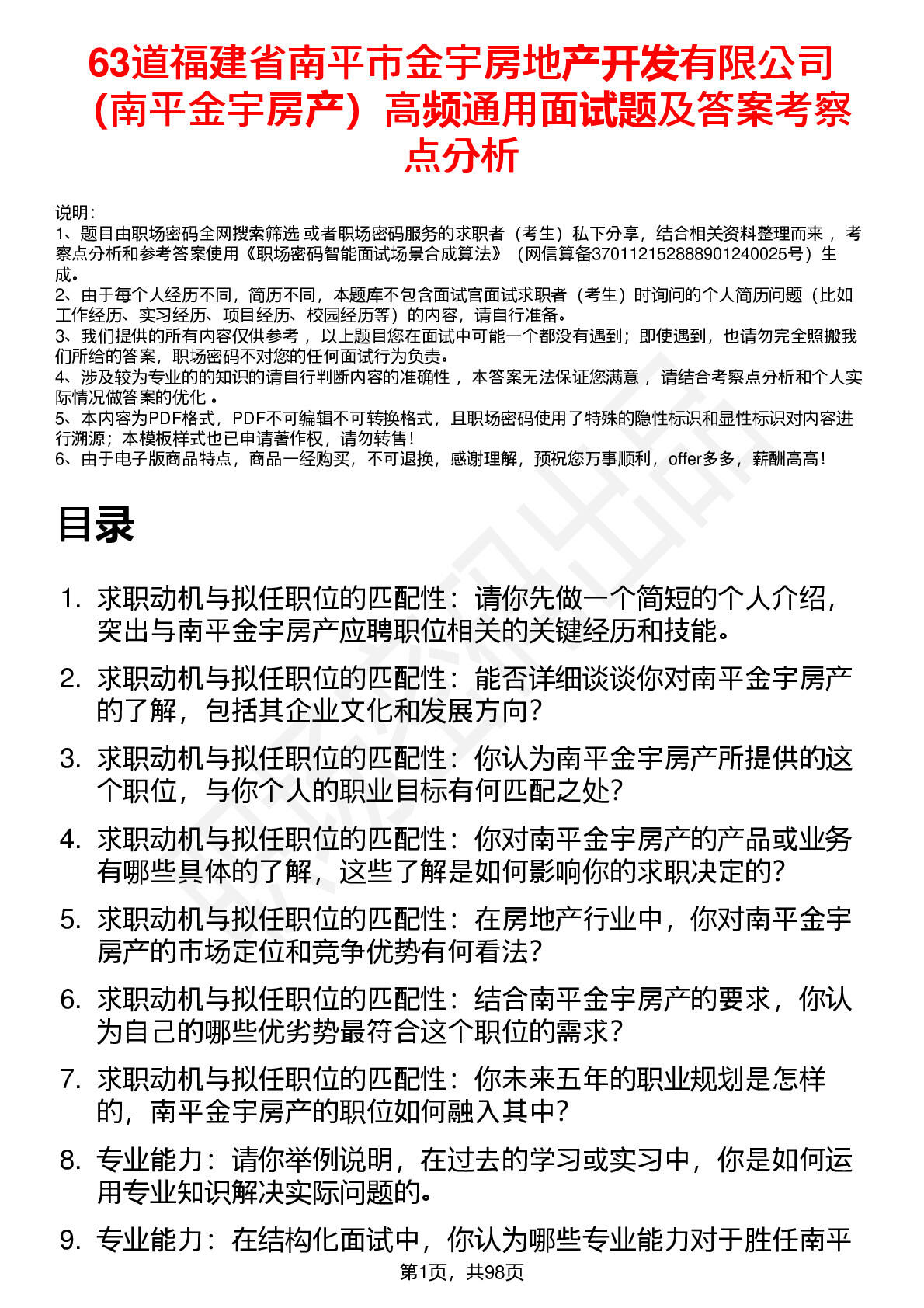 63道福建省南平市金宇房地产开发有限公司（南平金宇房产）高频通用面试题及答案考察点分析

说明：
1、题目由职场密码全网搜索筛选 或者职场密码服务的求职者（考生）私下分享，结合相关资料整理而来 ，考察点分析和参考答案使用《职场密码智能面试场景合成算法》（网信算备370112152888901240025号）生成。
2、由于每个人经历不同，简历不同，本题库不包含面试官面试求职者（考生）时询问的个人简历问题（比如工作经历、实习经历、项目经历、校园经历等）的内容，请自行准备。
3、我们提供的所有内容仅供参考 ，以上题目您在面试中可能一个都没有遇到；即使遇到，也请勿完全照搬我们所给的答案，职场密码不对您的任何面试行为负责。
4、涉及较为专业的的知识的请自行判断内容的准确性 ，本答案无法保证您满意 ，请结合考察点分析和个人实际情况做答案的优化 。
5、本内容为PDF格式，PDF不可编辑不可转换格式，且职场密码使用了特殊的隐性标识和显性标识对内容进行溯源；本模板样式也已申请著作权，请勿转售！
6、由于电子版商品特点，商品一经购买，不可退换，感谢理解，预祝您万事顺利，offer多多，薪酬高高！

目录

1. 求职动机与拟任职位的匹配性：请你先做一个简短的个人介绍，突出与南平金宇房产应聘职位相关的关键经历和技能。
2. 求职动机与拟任职位的匹配性：能否详细谈谈你对南平金宇房产的了解，包括其企业文化和发展方向？
3. 求职动机与拟任职位的匹配性：你认为南平金宇房产所提供的这个职位，与你个人的职业目标有何匹配之处？
4. 求职动机与拟任职位的匹配性：你对南平金宇房产的产品或业务有哪些具体的了解，这些了解是如何影响你的求职决定的？
5. 求职动机与拟任职位的匹配性：在房地产行业中，你对南平金宇房产的市场定位和竞争优势有何看法？
6. 求职动机与拟任职位的匹配性：结合南平金宇房产的要求，你认为自己的哪些优劣势最符合这个职位的需求？
7. 求职动机与拟任职位的匹配性：你未来五年的职业规划是怎样的，南平金宇房产的职位如何融入其中？
8. 专业能力：请你举例说明，在过去的学习或实习中，你是如何运用专业知识解决实际问题的。
9. 专业能力：在结构化面试中，你认为哪些专业能力对于胜任南平

第1页，共98页